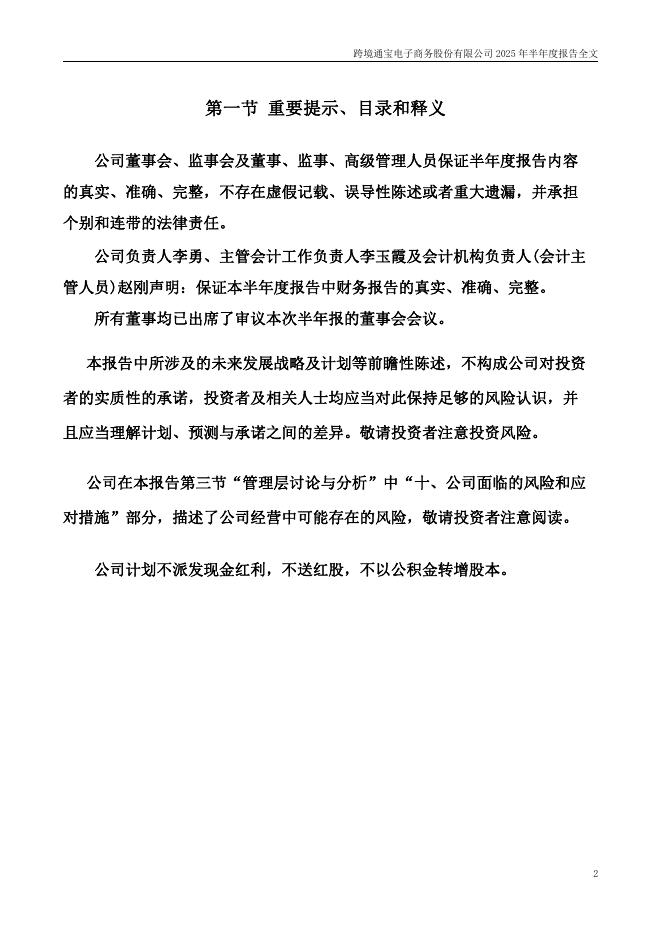 跨境通宝电子商务股份有限公司 2025 年半年度报告全文

第一节 重要提示、目录和释义

公司董事会、监事会及董事、监事、高级管理人员保证半年度报告内容的真实、准确、完整，不存在虚假记载、误导性陈述或者重大遗漏，并承担个别和连带的法律责任。

公司负责人李勇、主管会计工作负责人李玉霞及会计机构负责人(会计主管人员)赵刚声明：保证本半年度报告中财务报告的真实、准确、完整。

所有董事均已出席了审议本次半年报的董事会会议。

本报告中所涉及的未来发展战略及计划等前瞻性陈述，不构成公司对投资者的实质性的承诺，投资者及相关人士均应当对此保持足够的风险认识，并且应当理解计划、预测与承诺之间的差异。敬请投资者注意投资风险。

公司在本报告第三节“管理层讨论与分析”中“十、公司面临的风险和应对措施”部分，描述了公司经营中可能存在的风险，敬请投资者注意阅读。

公司计划不派发现金红利，不送红股，不以公积金转增股本。

2